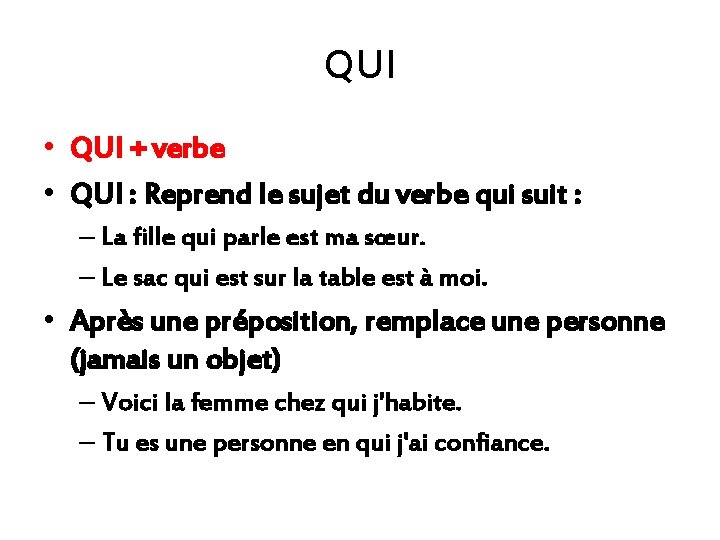 QUI

• QUI + verbe
• QUI : Reprend le sujet du verbe qui suit :
– La fille qui parle est ma sœur.
– Le sac qui est sur la table est à moi.
• Après une préposition, remplace une personne (jamais un objet)
– Voici la femme chez qui j'habite.
– Tu es une personne en qui j'ai confiance.